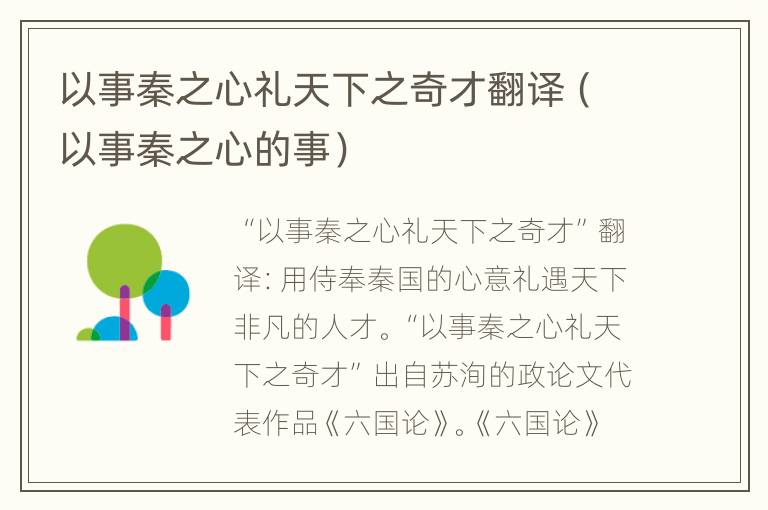 以事秦之心礼天下之奇才翻译（以事秦之心的事）

“以事秦之心礼天下之奇才”翻译：用侍奉秦国的心意礼遇天下非凡的人才。“以事秦之心礼天下之奇才”出自苏洵的政论文代表作品《六国论》。《六国论》